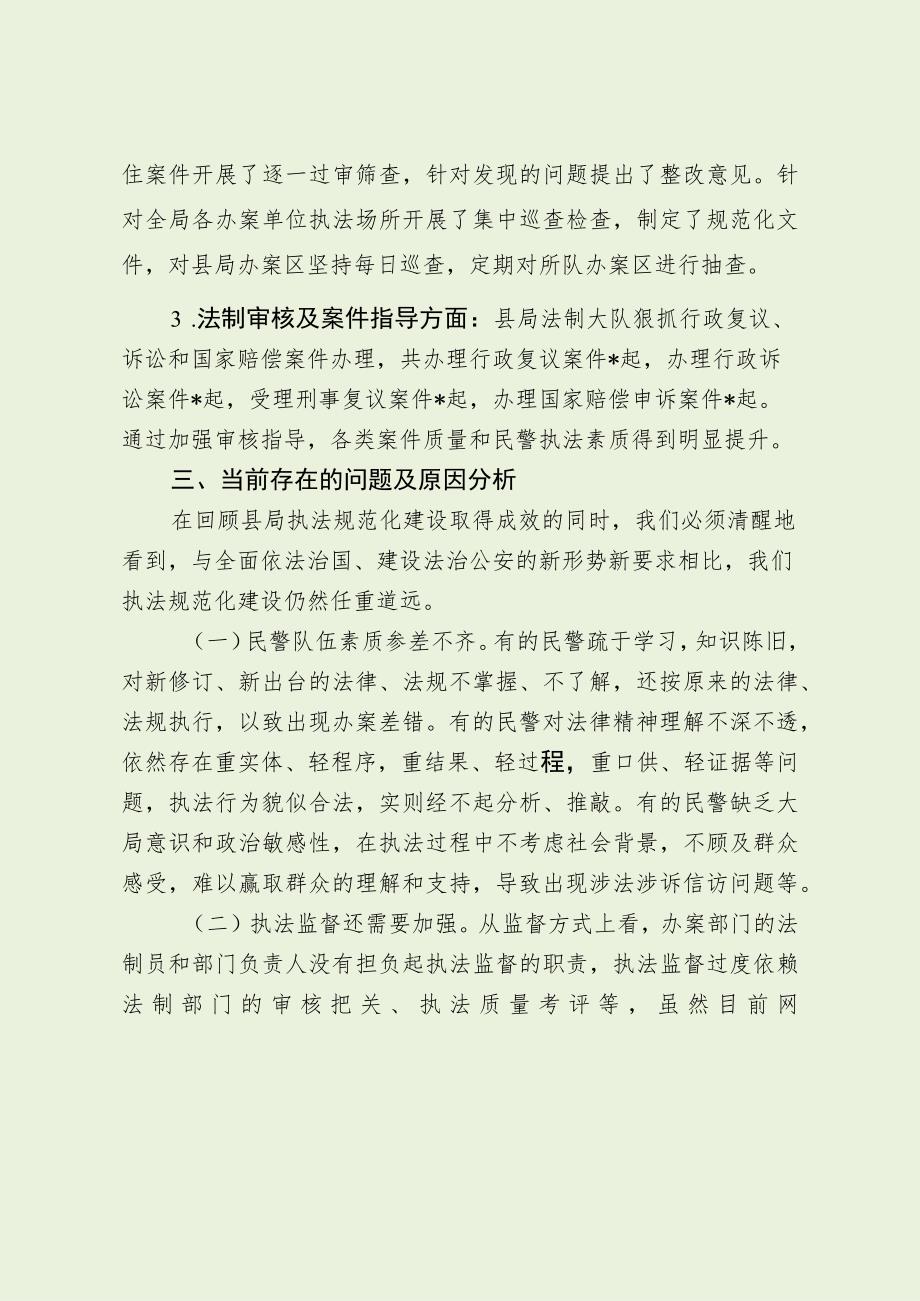 住案件开展了逐一过审筛查，针对发现的问题提出了整改意见。针对全局各办案单位执法场所开展了集中巡查检查，制定了规范化文件，对县局办案区坚持每日巡查，定期对所队办案区进行抽查。

3 .法制审核及案件指导方面：县局法制大队狠抓行政复议、诉讼和国家赔偿案件办理，共办理行政复议案件*起，办理行政诉讼案件*起，受理刑事复议案件*起，办理国家赔偿申诉案件*起。通过加强审核指导，各类案件质量和民警执法素质得到明显提升。

三、当前存在的问题及原因分析

在回顾县局执法规范化建设取得成效的同时，我们必须清醒地看到，与全面依法治国、建设法治公安的新形势新要求相比，我们执法规范化建设仍然任重道远。

（一）民警队伍素质参差不齐。有的民警疏于学习，知识陈旧，对新修订、新出台的法律、法规不掌握、不了解，还按原来的法律、法规执行，以致出现办案差错。有的民警对法律精神理解不深不透，依然存在重实体、轻程序，重结果、轻过程，重口供、轻证据等问题，执法行为貌似合法，实则经不起分析、推敲。有的民警缺乏大局意识和政治敏感性，在执法过程中不考虑社会背景，不顾及群众感受，难以赢取群众的理解和支持，导致出现涉法涉诉信访问题等。

（二）执法监督还需要加强。从监督方式上看，办案部门的法制员和部门负责人没有担负起执法监督的职责，执法监督过度依赖法制部门的审核把关、执法质量考评等，虽然目前网